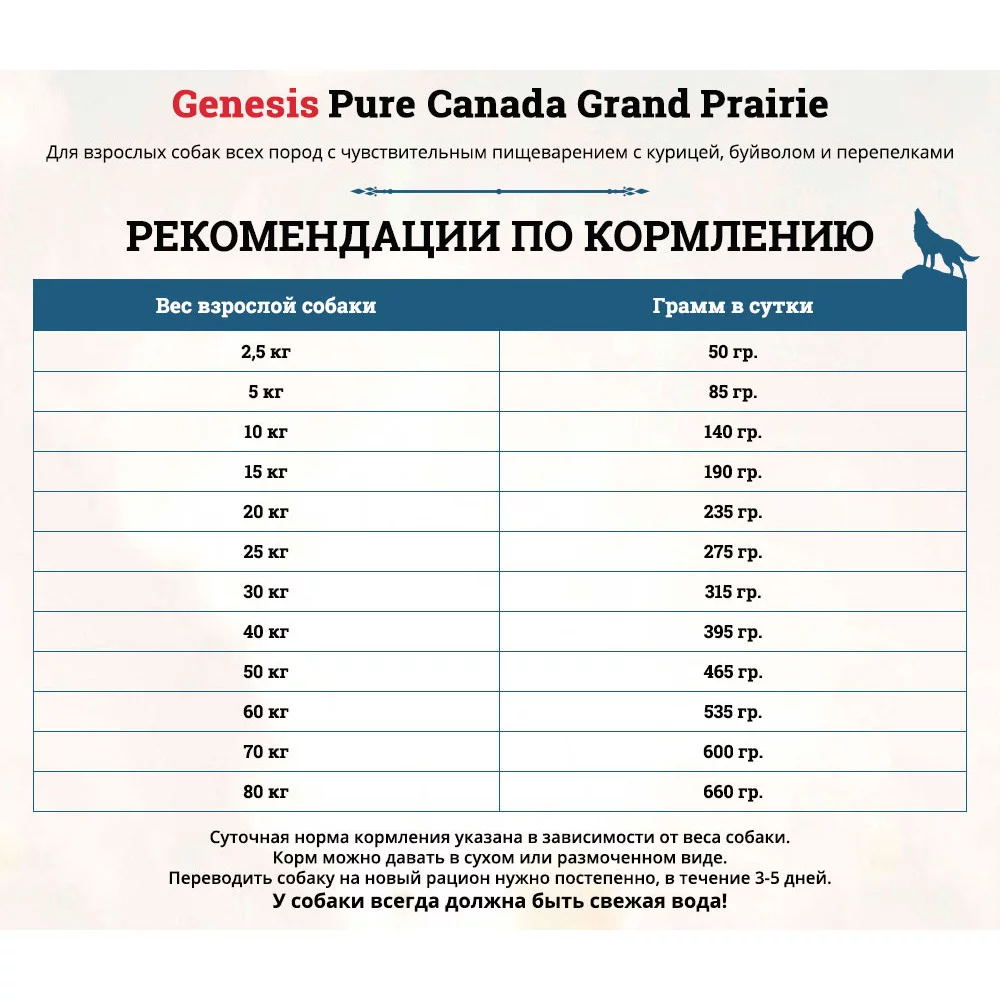 Genesis Pure Canada Grand Prairie

Для взрослых собак всех пород с чувствительным пищеварением с курицей, буйволом и перепелками

РЕКОМЕНДАЦИИ ПО КОРМЛЕНИЮ

| Вес взрослой собаки | Грамм в сутки |
|---|---|
| 2,5 кг | 50 гр. |
| 5 кг | 85 гр. |
| 10 кг | 140 гр. |
| 15 кг | 190 гр. |
| 20 кг | 235 гр. |
| 25 кг | 275 гр. |
| 30 кг | 315 гр. |
| 40 кг | 395 гр. |
| 50 кг | 465 гр. |
| 60 кг | 535 гр. |
| 70 кг | 600 гр. |
| 80 кг | 660 гр. |

Суточная норма кормления указана в зависимости от веса собаки.
Корм можно давать в сухом или размоченном виде.
Переводить собаку на новый рацион нужно постепенно, в течение 3-5 дней.
У собаки всегда должна быть свежая вода!